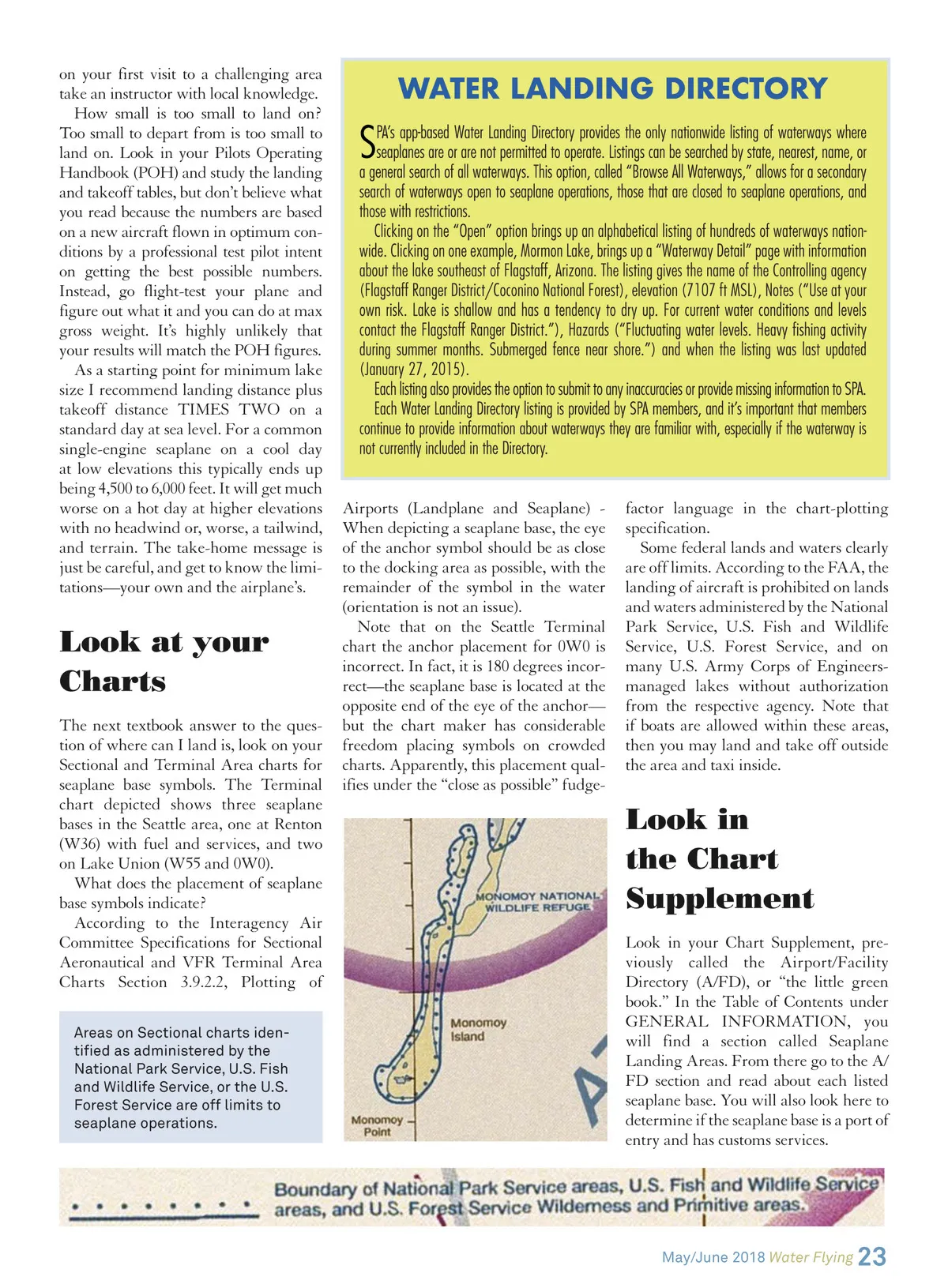 on your first visit to a challenging area take an instructor with local knowledge.

How small is too small to land on? Too small to depart from is too small to land on. Look in your Pilots Operating Handbook (POH) and study the landing and takeoff tables, but don't believe what you read because the numbers are based on a new aircraft flown in optimum conditions by a professional test pilot intent on getting the best possible numbers. Instead, go flight-test your plane and figure out what it and you can do at max gross weight. It's highly unlikely that your results will match the POH figures.

As a starting point for minimum lake size I recommend landing distance plus takeoff distance TIMES TWO on a standard day at sea level. For a common single-engine seaplane on a cool day at low elevations this typically ends up being 4,500 to 6,000 feet. It will get much worse on a hot day at higher elevations with no headwind or, worse, a tailwind, and terrain. The take-home message is just be careful, and get to know the limitations—your own and the airplane's.

Look at your Charts

The next textbook answer to the question of where can I land is, look on your Sectional and Terminal Area charts for seaplane base symbols. The Terminal chart depicted shows three seaplane bases in the Seattle area, one at Renton (W36) with fuel and services, and two on Lake Union (W55 and 0W0).

What does the placement of seaplane base symbols indicate?

According to the Interagency Air Committee Specifications for Sectional Aeronautical and VFR Terminal Area Charts Section 3.9.2.2, Plotting of

Areas on Sectional charts identified as administered by the National Park Service, U.S. Fish and Wildlife Service, or the U.S. Forest Service are off limits to seaplane operations.

WATER LANDING DIRECTORY

SPA's app-based Water Landing Directory provides the only nationwide listing of waterways where seaplanes are or are not permitted to operate. Listings can be searched by state, nearest, name, or a general search of all waterways. This option, called "Browse All Waterways," allows for a secondary search of waterways open to seaplane operations, those that are closed to seaplane operations, and those with restrictions.

Clicking on the "Open" option brings up an alphabetical listing of hundreds of waterways nationwide. Clicking on one example, Mormon Lake, brings up a "Waterway Detail" page with information about the lake southeast of Flagstaff, Arizona. The listing gives the name of the Controlling agency (Flagstaff Ranger District/Coconino National Forest), elevation (7107 ft MSL), Notes ("Use at your own risk. Lake is shallow and has a tendency to dry up. For current water conditions and levels contact the Flagstaff Ranger District."), Hazards ("Fluctuating water levels. Heavy fishing activity during summer months. Submerged fence near shore.") and when the listing was last updated (January 27, 2015).

Each listing also provides the option to submit to any inaccuracies or provide missing information to SPA.

Each Water Landing Directory listing is provided by SPA members, and it's important that members continue to provide information about waterways they are familiar with, especially if the waterway is not currently included in the Directory.

Airports (Landplane and Seaplane) - When depicting a seaplane base, the eye of the anchor symbol should be as close to the docking area as possible, with the remainder of the symbol in the water (orientation is not an issue).

Note that on the Seattle Terminal chart the anchor placement for 0W0 is incorrect. In fact, it is 180 degrees incorrect—the seaplane base is located at the opposite end of the eye of the anchor—but the chart maker has considerable freedom placing symbols on crowded charts. Apparently, this placement qualifies under the "close as possible" fudge-

MONOMOY NATIONAL WILDLIFE REFUGE

Monomoy Island

Monomoy Point

factor language in the chart-plotting specification.

Some federal lands and waters clearly are off limits. According to the FAA, the landing of aircraft is prohibited on lands and waters administered by the National Park Service, U.S. Fish and Wildlife Service, U.S. Forest Service, and on many U.S. Army Corps of Engineers-managed lakes without authorization from the respective agency. Note that if boats are allowed within these areas, then you may land and take off outside the area and taxi inside.

Look in the Chart Supplement

Look in your Chart Supplement, previously called the Airport/Facility Directory (A/FD), or "the little green book." In the Table of Contents under GENERAL INFORMATION, you will find a section called Seaplane Landing Areas. From there go to the A/FD section and read about each listed seaplane base. You will also look here to determine if the seaplane base is a port of entry and has customs services.

Boundary of National Park Service areas, U.S. Fish and Wildlife Service areas, and U.S. Forest Service Wilderness and Primitive areas.

May/June 2018 Water Flying 23